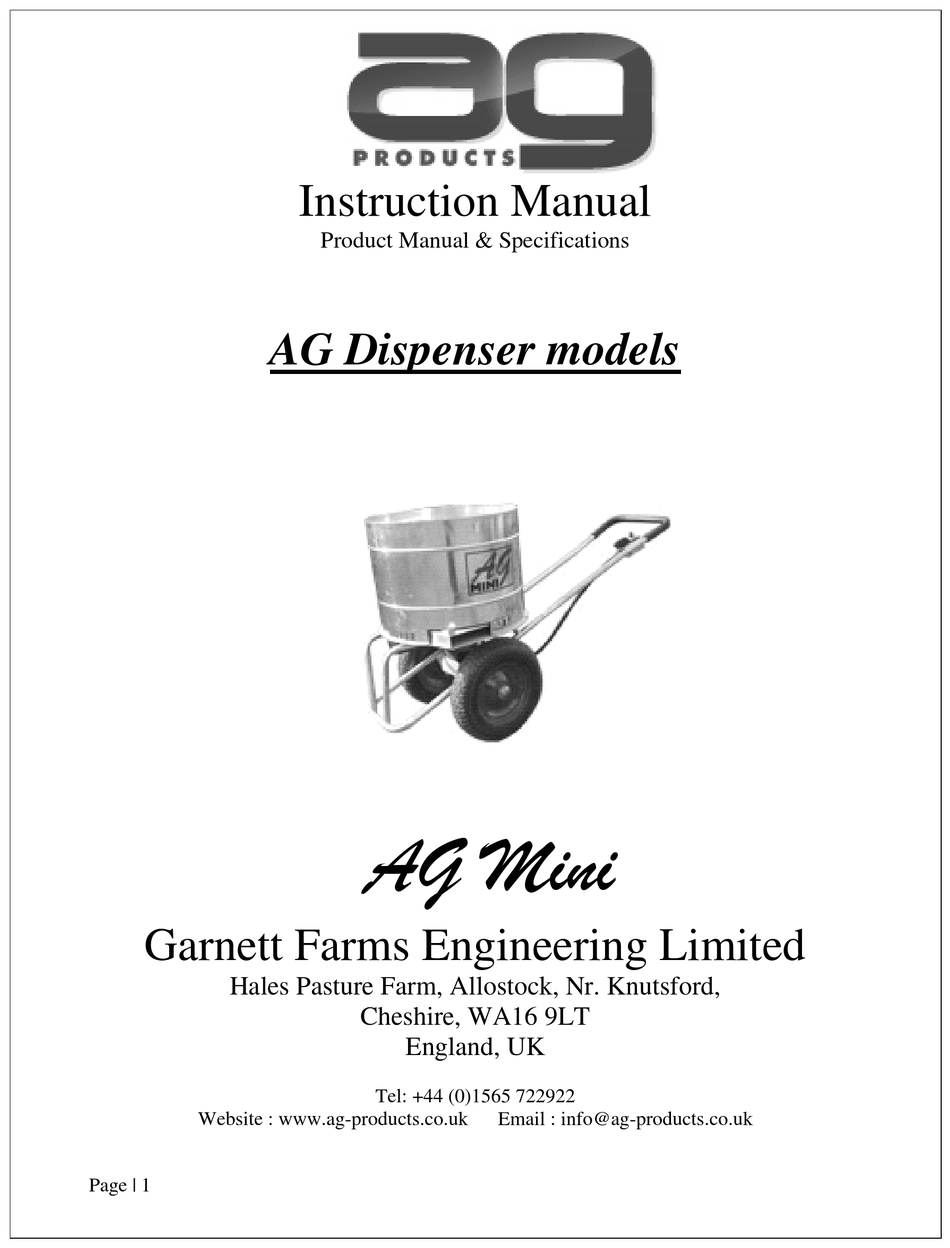 ag
PRODUCTS

Instruction Manual
Product Manual & Specifications

AG Dispenser models

AG
MINI

AG Mini

Garnett Farms Engineering Limited
Hales Pasture Farm, Allostock, Nr. Knutsford,
Cheshire, WA16 9LT
England, UK

Tel: +44 (0)1565 722922
Website : www.ag-products.co.uk Email : info@ag-products.co.uk

Page | 1